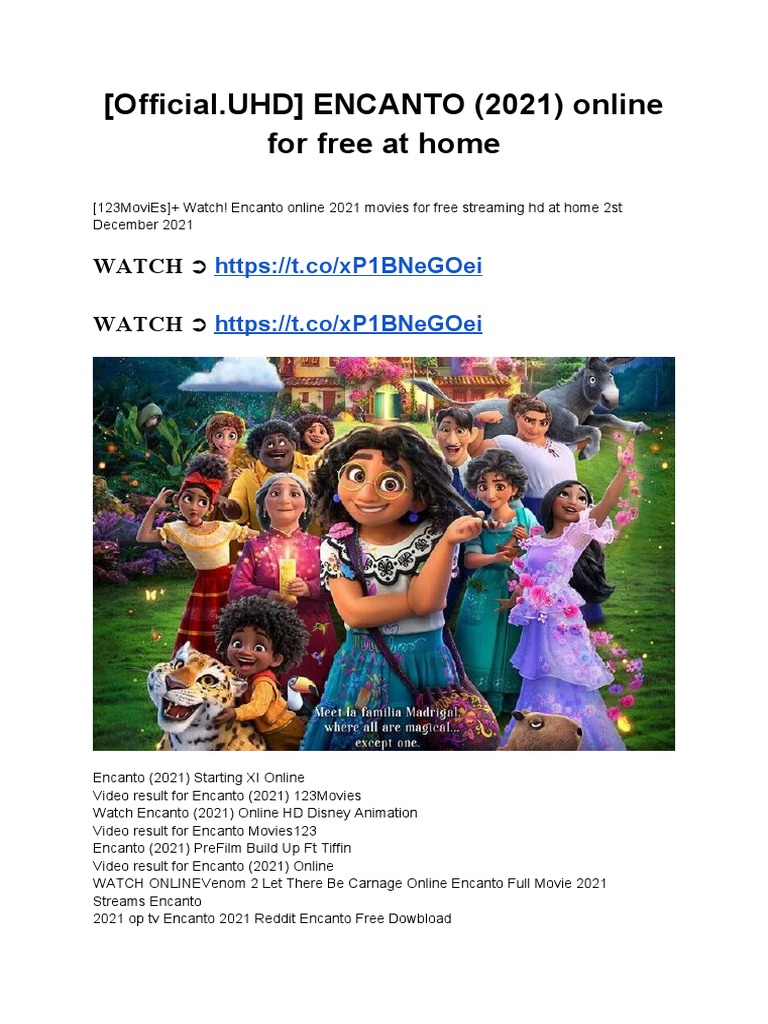 [Official.UHD] ENCANTO (2021) online for free at home

[123MoviEs]+ Watch! Encanto online 2021 movies for free streaming hd at home 2st December 2021

WATCH ➲ https://t.co/xP1BNeGOei

WATCH ➲ https://t.co/xP1BNeGOei

Meet la familia Madrigal, where all are magical... except one.

Encanto (2021) Starting XI Online
Video result for Encanto (2021) 123Movies
Watch Encanto (2021) Online HD Disney Animation
Video result for Encanto Movies123
Encanto (2021) PreFilm Build Up Ft Tiffin
Video result for Encanto (2021) Online
WATCH ONLINEVenom 2 Let There Be Carnage Online Encanto Full Movie 2021 Streams Encanto
2021 op tv Encanto 2021 Reddit Encanto Free Dowbload